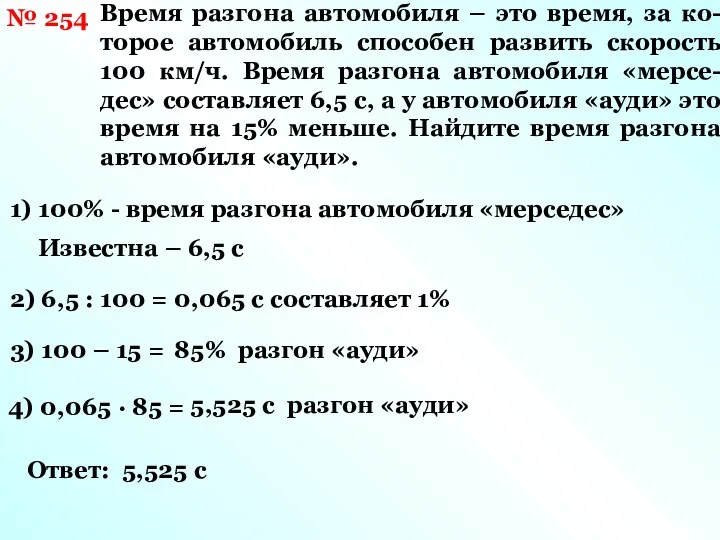 № 254 Время разгона автомобиля – это время, за которое автомобиль способен развить скорость 100 км/ч. Время разгона автомобиля «мерседес» составляет 6,5 с, а у автомобиля «ауди» это время на 15% меньше. Найдите время разгона автомобиля «ауди».

1) 100% - время разгона автомобиля «мерседес»

Известна – 6,5 с

2) 6,5 : 100 = 0,065 с составляет 1%

3) 100 – 15 = 85% разгон «ауди»

4) 0,065 · 85 = 5,525 с разгон «ауди»

Ответ: 5,525 с